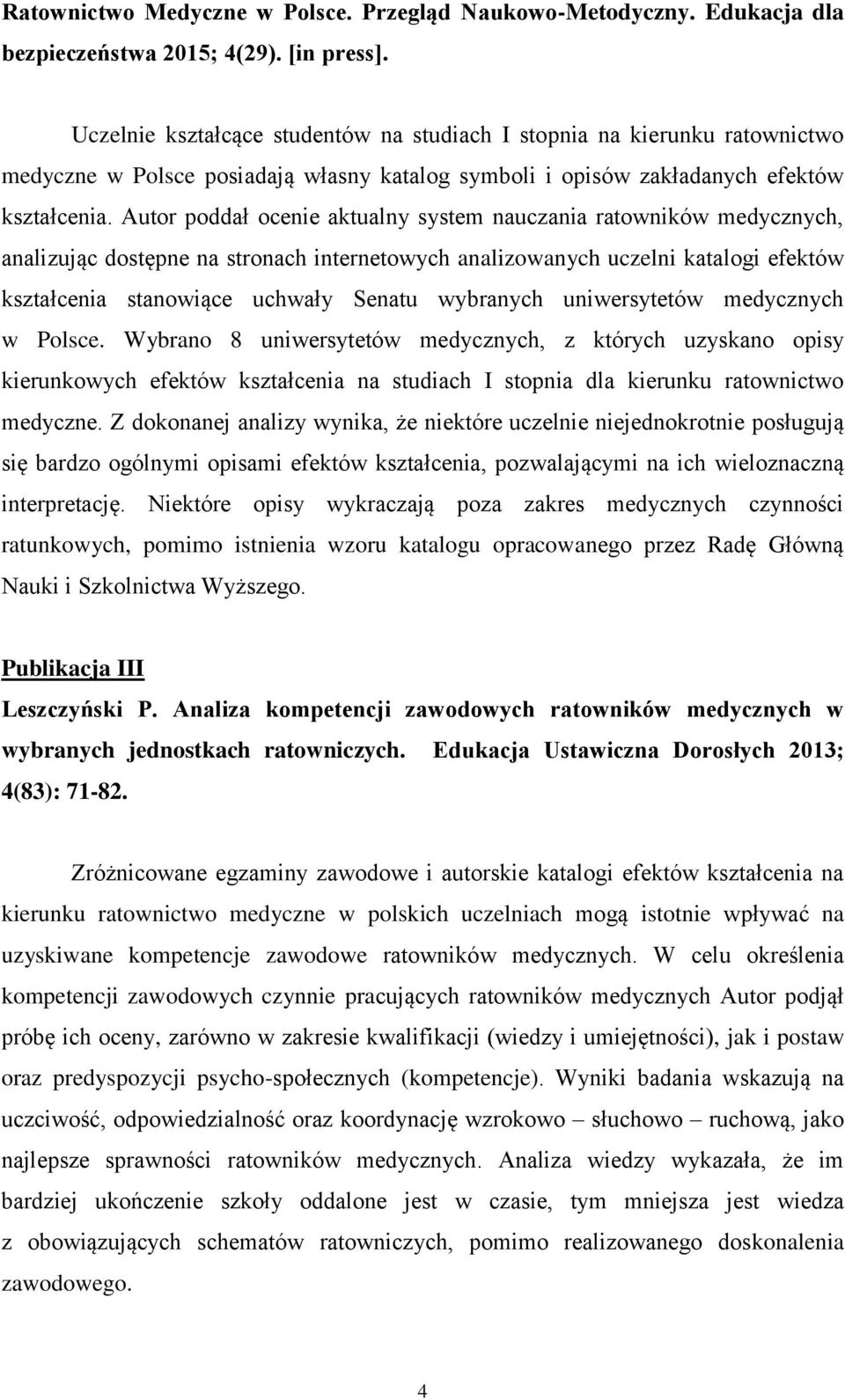 Ratownictwo Medyczne w Polsce. Przegląd Naukowo-Metodyczny. Edukacja dla bezpieczeństwa 2015; 4(29). [in press].

Uczelnie kształcące studentów na studiach I stopnia na kierunku ratownictwo medyczne w Polsce posiadają własny katalog symboli i opisów zakładanych efektów kształcenia. Autor poddał ocenie aktualny system nauczania ratowników medycznych, analizując dostępne na stronach internetowych analizowanych uczelni katalogi efektów kształcenia stanowiące uchwały Senatu wybranych uniwersytetów medycznych w Polsce. Wybrano 8 uniwersytetów medycznych, z których uzyskano opisy kierunkowych efektów kształcenia na studiach I stopnia dla kierunku ratownictwo medyczne. Z dokonanej analizy wynika, że niektóre uczelnie niejednokrotnie posługują się bardzo ogólnymi opisami efektów kształcenia, pozwalającymi na ich wieloznaczną interpretację. Niektóre opisy wykraczają poza zakres medycznych czynności ratunkowych, pomimo istnienia wzoru katalogu opracowanego przez Radę Główną Nauki i Szkolnictwa Wyższego.

Publikacja III

Leszczyński P. Analiza kompetencji zawodowych ratowników medycznych w wybranych jednostkach ratowniczych. Edukacja Ustawiczna Dorosłych 2013; 4(83): 71-82.

Zróżnicowane egzaminy zawodowe i autorskie katalogi efektów kształcenia na kierunku ratownictwo medyczne w polskich uczelniach mogą istotnie wpływać na uzyskiwane kompetencje zawodowe ratowników medycznych. W celu określenia kompetencji zawodowych czynnie pracujących ratowników medycznych Autor podjął próbę ich oceny, zarówno w zakresie kwalifikacji (wiedzy i umiejętności), jak i postaw oraz predyspozycji psycho-społecznych (kompetencje). Wyniki badania wskazują na uczciwość, odpowiedzialność oraz koordynację wzrokowo – słuchowo – ruchową, jako najlepsze sprawności ratowników medycznych. Analiza wiedzy wykazała, że im bardziej ukończenie szkoły oddalone jest w czasie, tym mniejsza jest wiedza z obowiązujących schematów ratowniczych, pomimo realizowanego doskonalenia zawodowego.

4